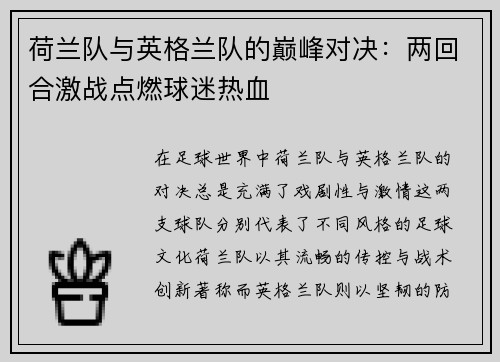 荷兰队与英格兰队的巅峰对决：两回合激战点燃球迷热血

在足球世界中荷兰队与英格兰队的对决总是充满了戏剧性与激情这两支球队分别代表了不同风格的足球文化荷兰队以其流畅的传控与战术创新著称而英格兰队则以坚韧的防